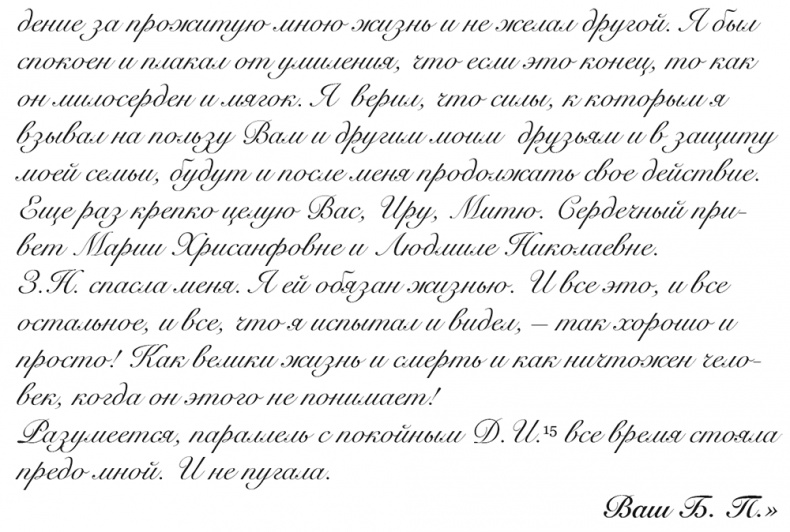 дение за прожитую мною жизнь и не желал другой. Я был спокоен и плакал от умиления, что если это конец, то как он милосерден и мягок. Я верил, что силы, к которым я взывал на пользу Вам и другим моим друзьям и в защиту моей семьи, будут и после меня продолжать свое действие. Еще раз крепко целую Вас, Иру, Митю. Сердечный привет Марии Хрисанфовне и Людмиле Николаевне.
З.Н. спасла меня. Я ей обязан жизнью. И все это, и все остальное, и все, что я испытал и видел, – так хорошо и просто! Как велики жизнь и смерть и как ничтожен человек, когда он этого не понимает!
Разумеется, параллель с покойным Д. И.$^{15}$ все время стояла предо мной. И не пугала.

Ваш Б. П.»